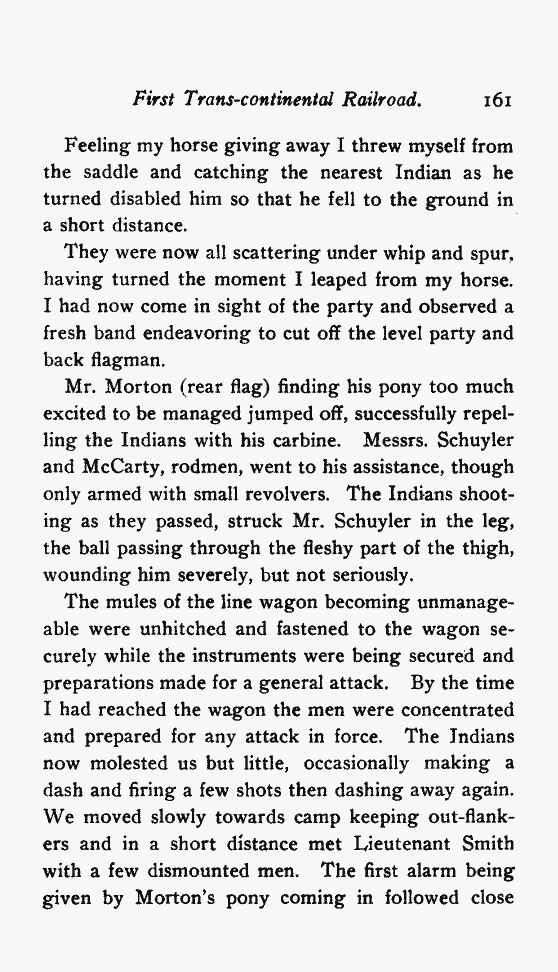 First Trans-continental Railroad. 161

Feeling my horse giving away I threw myself from the saddle and catching the nearest Indian as he turned disabled him so that he fell to the ground in a short distance.

They were now all scattering under whip and spur, having turned the moment I leaped from my horse. I had now come in sight of the party and observed a fresh band endeavoring to cut off the level party and back flagman.

Mr. Morton (rear flag) finding his pony too much excited to be managed jumped off, successfully repelling the Indians with his carbine. Messrs. Schuyler and McCarty, rodmen, went to his assistance, though only armed with small revolvers. The Indians shooting as they passed, struck Mr. Schuyler in the leg, the ball passing through the fleshy part of the thigh, wounding him severely, but not seriously.

The mules of the line wagon becoming unmanageable were unhitched and fastened to the wagon securely while the instruments were being secured and preparations made for a general attack. By the time I had reached the wagon the men were concentrated and prepared for any attack in force. The Indians now molested us but little, occasionally making a dash and firing a few shots then dashing away again. We moved slowly towards camp keeping out-flankers and in a short distance met Lieutenant Smith with a few dismounted men. The first alarm being given by Morton's pony coming in followed close